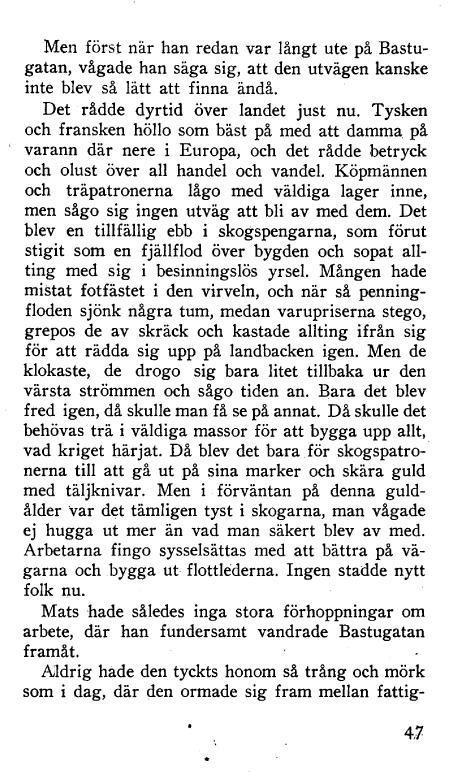 Men först när han redan var långt ute på Bastugatan, vågade han säga sig, att den utvägen kanske inte blev så lätt att finna ändå.

Det rådde dyrtid över landet just nu. Tysken och fransken höllo som bäst på med att damma på varann där nere i Europa, och det rådde betryck och olust över all handel och vandel. Köpmännen och träpatronerna lågo med väldiga lager inne, men sågo sig ingen utväg att bli av med dem. Det blev en tillfällig ebb i skogspengarna, som förut stigit som en fjällflod över bygden och sopat allting med sig i besinningslös yrsel. Mången hade mistat fotfästet i den virveln, och när så penningfloden sjönk några tum, medan varupriserna stego, grepos de av skräck och kastade allting ifrån sig för att rädda sig upp på landbacken igen. Men de klokaste, de drogo sig bara litet tillbaka ur den värsta strömmen och sågo tiden an. Bara det blev fred igen, då skulle man få se på annat. Då skulle det behövas trä i väldiga massor för att bygga upp allt, vad kriget härjat. Då blev det bara för skogspatronerna till att gå ut på sina marker och skära guld med täljknivar. Men i förväntan på denna guldålder var det tämligen tyst i skogarna, man vågade ej hugga ut mer än vad man säkert blev av med. Arbetarna fingo sysselsättas med att bättra på vägarna och bygga ut flottlederna. Ingen stadde nytt folk nu.

Mats hade således inga stora förhoppningar om arbete, där han fundersamt vandrade Bastugatan framåt.

Aldrig hade den tyckts honom så trång och mörk som i dag, där den ormade sig fram mellan fattig-

47